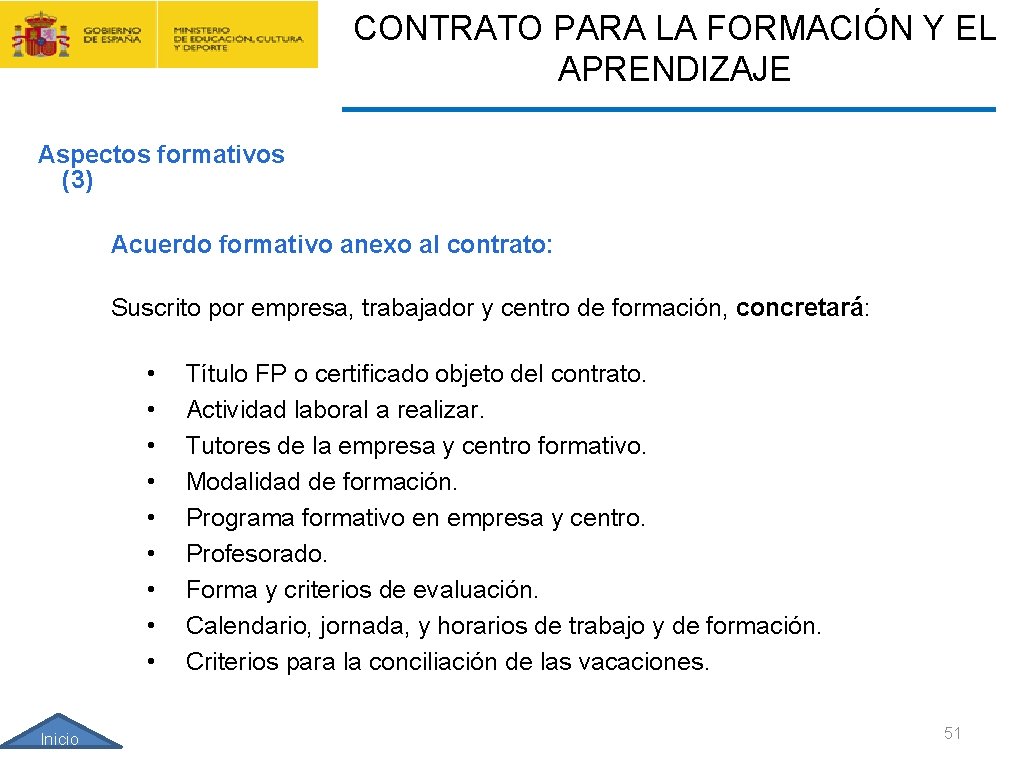 GOBIERNO DE ESPAÑA

MINISTERIO DE EDUCACIÓN, CULTURA Y DEPORTE

CONTRATO PARA LA FORMACIÓN Y EL APRENDIZAJE

Aspectos formativos (3)

Acuerdo formativo anexo al contrato:

Suscrito por empresa, trabajador y centro de formación, concretará:

• Título FP o certificado objeto del contrato.
• Actividad laboral a realizar.
• Tutores de la empresa y centro formativo.
• Modalidad de formación.
• Programa formativo en empresa y centro.
• Profesorado.
• Forma y criterios de evaluación.
• Calendario, jornada, y horarios de trabajo y de formación.
• Criterios para la conciliación de las vacaciones.

Inicio

51